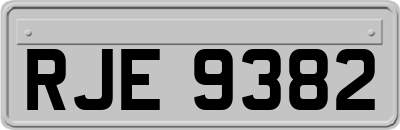 RJE 9382